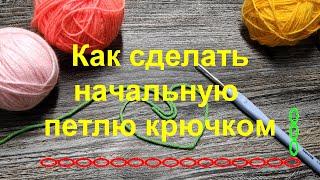 Как сделать начальную петлю крючком